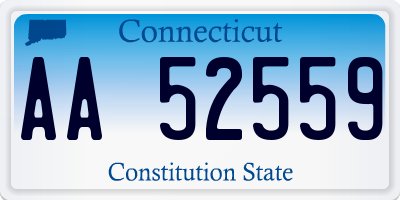 Connecticut

AA 52559

Constitution State